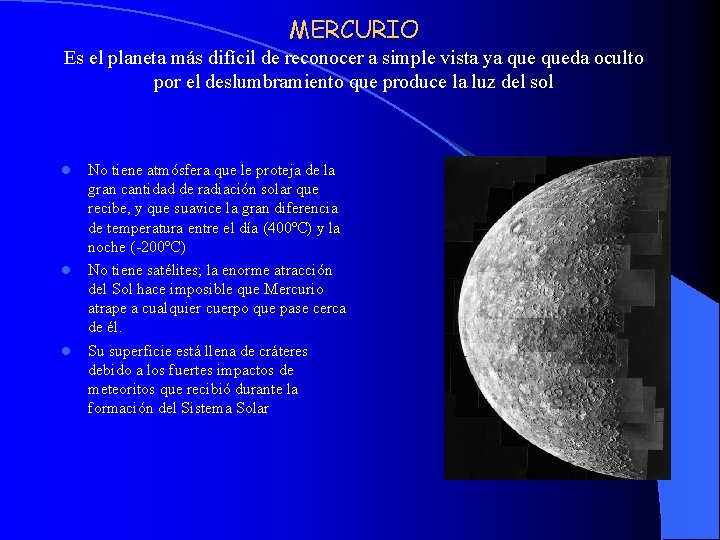 MERCURIO

Es el planeta más difícil de reconocer a simple vista ya que queda oculto por el deslumbramiento que produce la luz del sol

- No tiene atmósfera que le proteja de la gran cantidad de radiación solar que recibe, y que suavice la gran diferencia de temperatura entre el día (400ºC) y la noche (-200ºC)
- No tiene satélites; la enorme atracción del Sol hace imposible que Mercurio atrape a cualquier cuerpo que pase cerca de él.
- Su superficie está llena de cráteres debido a los fuertes impactos de meteoritos que recibió durante la formación del Sistema Solar